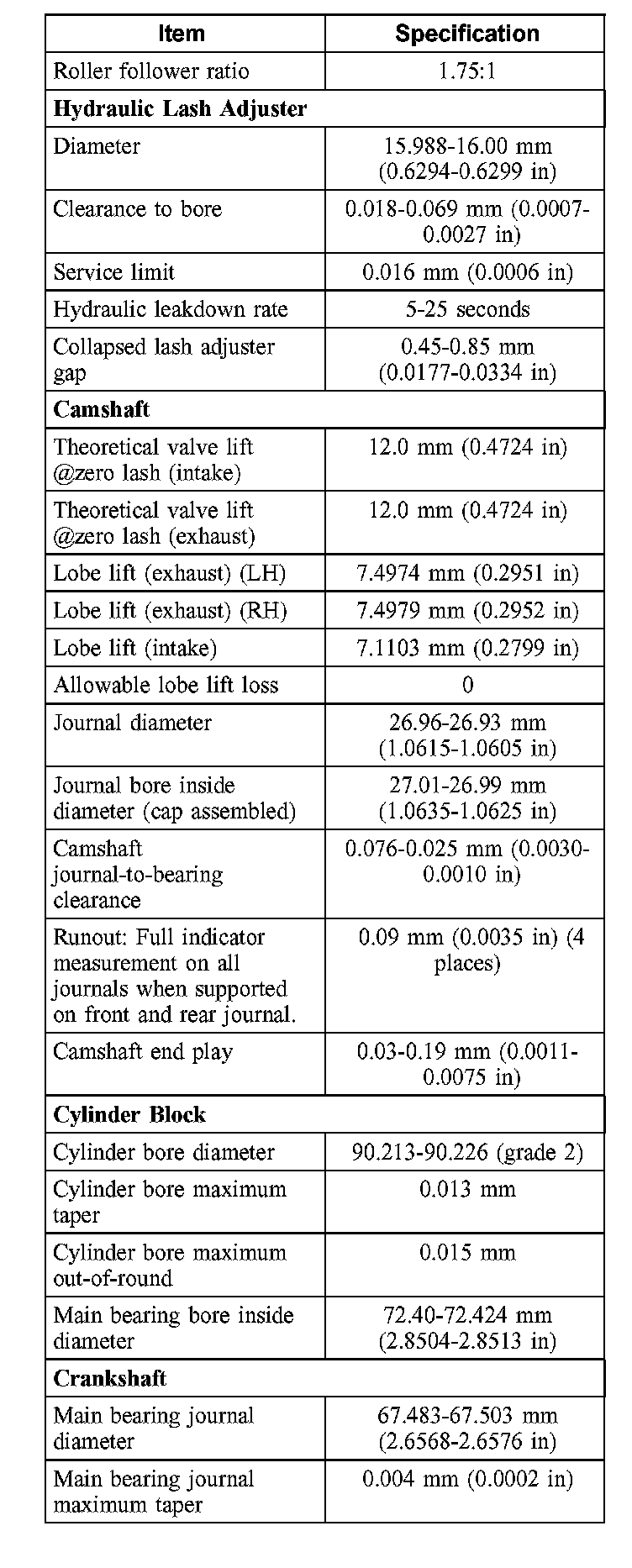 | Item | Specification |
|---|---|
| Roller follower ratio | 1.75:1 |
| **Hydraulic Lash Adjuster** | |
| Diameter | 15.988-16.00 mm (0.6294-0.6299 in) |
| Clearance to bore | 0.018-0.069 mm (0.0007-0.0027 in) |
| Service limit | 0.016 mm (0.0006 in) |
| Hydraulic leakdown rate | 5-25 seconds |
| Collapsed lash adjuster gap | 0.45-0.85 mm (0.0177-0.0334 in) |
| **Camshaft** | |
| Theoretical valve lift @zero lash (intake) | 12.0 mm (0.4724 in) |
| Theoretical valve lift @zero lash (exhaust) | 12.0 mm (0.4724 in) |
| Lobe lift (exhaust) (LH) | 7.4974 mm (0.2951 in) |
| Lobe lift (exhaust) (RH) | 7.4979 mm (0.2952 in) |
| Lobe lift (intake) | 7.1103 mm (0.2799 in) |
| Allowable lobe lift loss | 0 |
| Journal diameter | 26.96-26.93 mm (1.0615-1.0605 in) |
| Journal bore inside diameter (cap assembled) | 27.01-26.99 mm (1.0635-1.0625 in) |
| Camshaft journal-to-bearing clearance | 0.076-0.025 mm (0.0030-0.0010 in) |
| Runout: Full indicator measurement on all journals when supported on front and rear journal. | 0.09 mm (0.0035 in) (4 places) |
| Camshaft end play | 0.03-0.19 mm (0.0011-0.0075 in) |
| **Cylinder Block** | |
| Cylinder bore diameter | 90.213-90.226 (grade 2) |
| Cylinder bore maximum taper | 0.013 mm |
| Cylinder bore maximum out-of-round | 0.015 mm |
| Main bearing bore inside diameter | 72.40-72.424 mm (2.8504-2.8513 in) |
| **Crankshaft** | |
| Main bearing journal diameter | 67.483-67.503 mm (2.6568-2.6576 in) |
| Main bearing journal maximum taper | 0.004 mm (0.0002 in) |